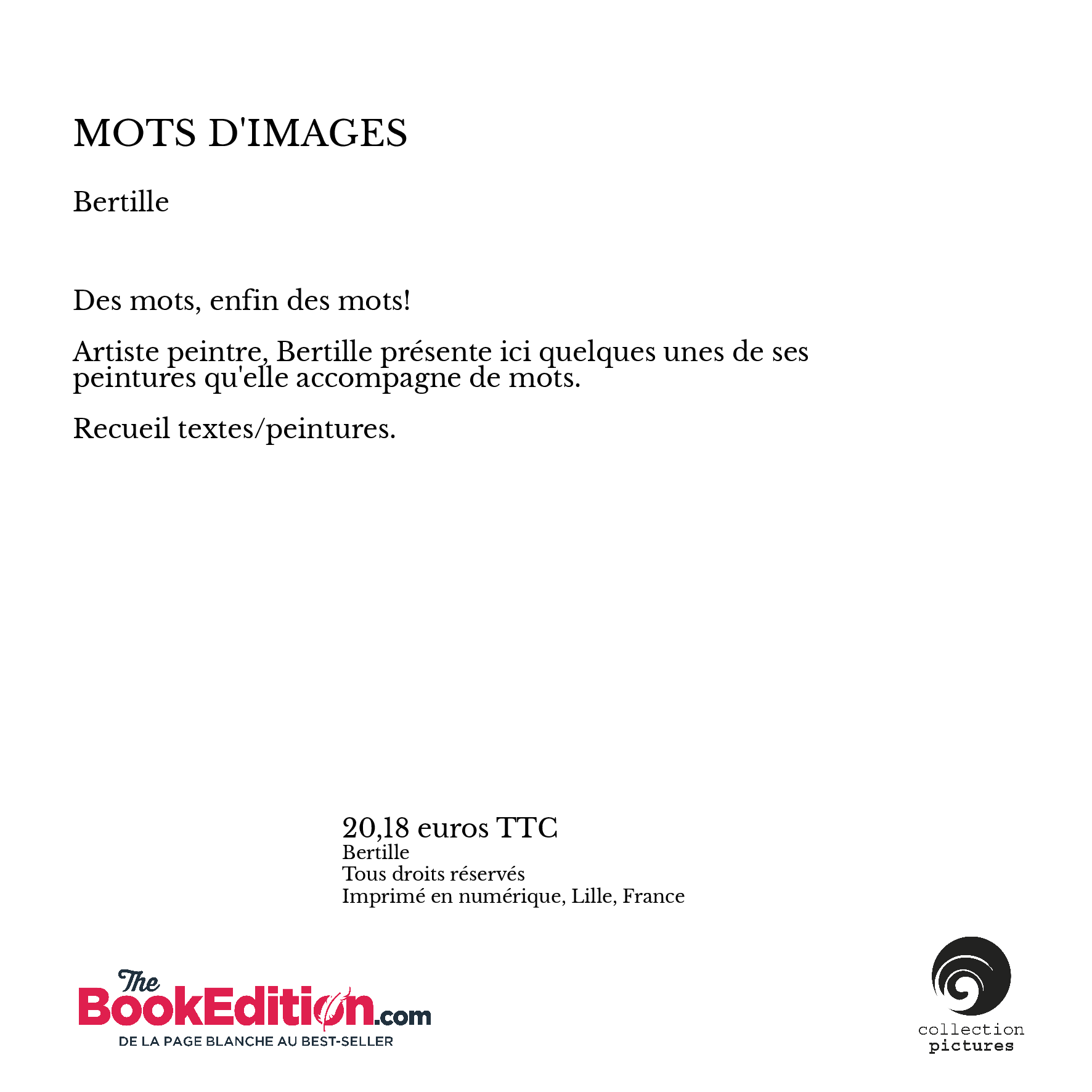 MOTS D'IMAGES

Bertille

Des mots, enfin des mots!

Artiste peintre, Bertille présente ici quelques unes de ses peintures qu'elle accompagne de mots.

Recueil textes/peintures.

20,18 euros TTC
Bertille
Tous droits réservés
Imprimé en numérique, Lille, France

The BookEdition.com
DE LA PAGE BLANCHE AU BEST-SELLER

collection
pictures